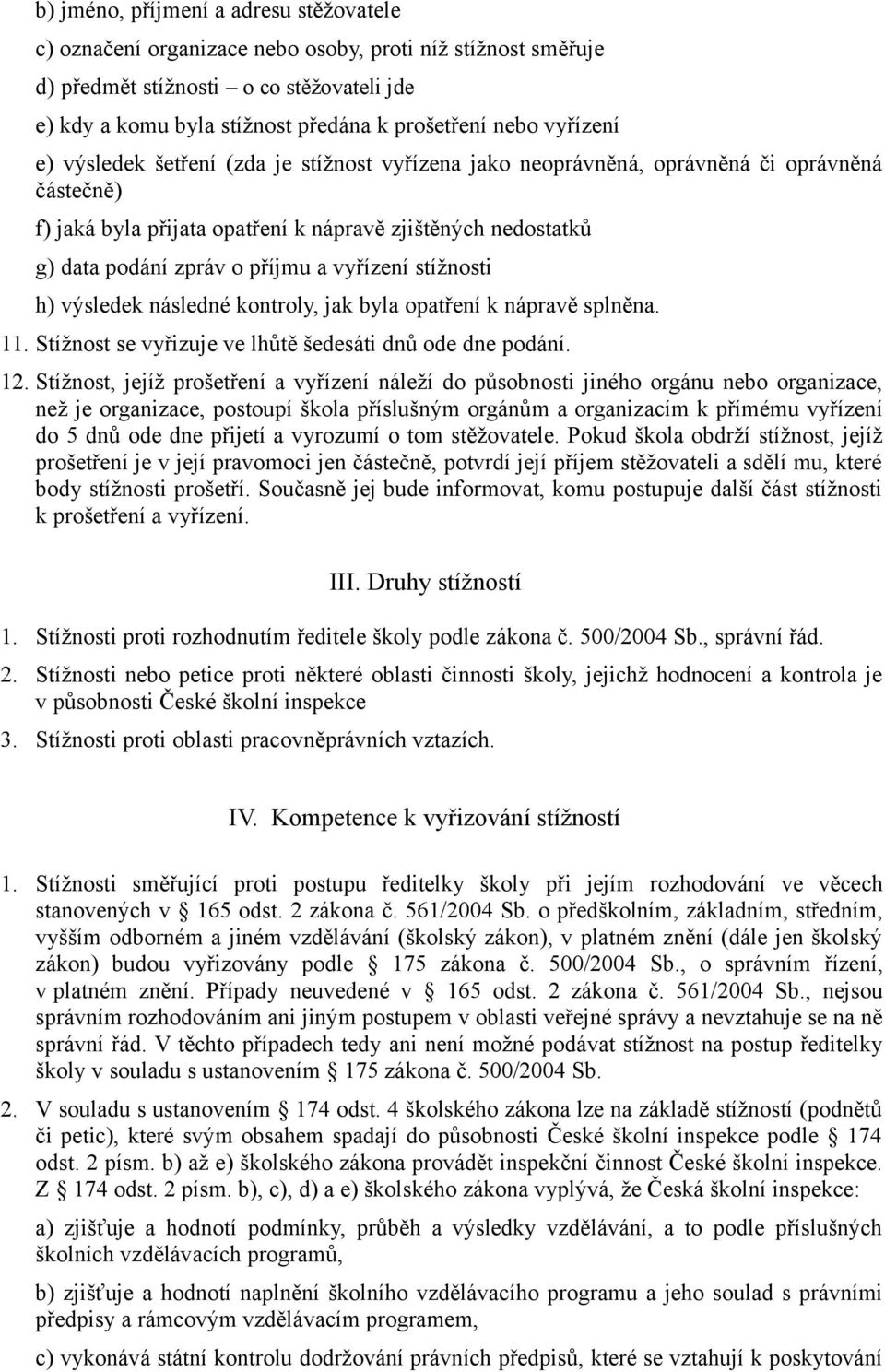 b) jméno, příjmení a adresu stěžovatele

c) označení organizace nebo osoby, proti níž stížnost směřuje

d) předmět stížnosti – o co stěžovateli jde

e) kdy a komu byla stížnost předána k prošetření nebo vyřízení

e) výsledek šetření (zda je stížnost vyřízena jako neoprávněná, oprávněná či oprávněná částečně)

f) jaká byla přijata opatření k nápravě zjištěných nedostatků

g) data podání zpráv o příjmu a vyřízení stížnosti

h) výsledek následné kontroly, jak byla opatření k nápravě splněna.

11. Stížnost se vyřizuje ve lhůtě šedesáti dnů ode dne podání.

12. Stížnost, jejíž prošetření a vyřízení náleží do působnosti jiného orgánu nebo organizace, než je organizace, postoupí škola příslušným orgánům a organizacím k přímému vyřízení do 5 dnů ode dne přijetí a vyrozumí o tom stěžovatele. Pokud škola obdrží stížnost, jejíž prošetření je v její pravomoci jen částečně, potvrdí její příjem stěžovateli a sdělí mu, které body stížnosti prošetří. Současně jej bude informovat, komu postupuje další část stížnosti k prošetření a vyřízení.

III. Druhy stížností

1. Stížnosti proti rozhodnutím ředitele školy podle zákona č. 500/2004 Sb., správní řád.

2. Stížnosti nebo petice proti některé oblasti činnosti školy, jejichž hodnocení a kontrola je v působnosti České školní inspekce

3. Stížnosti proti oblasti pracovněprávních vztazích.

IV. Kompetence k vyřizování stížností

1. Stížnosti směřující proti postupu ředitelky školy při jejím rozhodování ve věcech stanovených v § 165 odst. 2 zákona č. 561/2004 Sb. o předškolním, základním, středním, vyšším odborném a jiném vzdělávání (školský zákon), v platném znění (dále jen školský zákon) budou vyřizovány podle § 175 zákona č. 500/2004 Sb., o správním řízení, v platném znění. Případy neuvedené v § 165 odst. 2 zákona č. 561/2004 Sb., nejsou správním rozhodováním ani jiným postupem v oblasti veřejné správy a nevztahuje se na ně správní řád. V těchto případech tedy ani není možné podávat stížnost na postup ředitelky školy v souladu s ustanovením § 175 zákona č. 500/2004 Sb.

2. V souladu s ustanovením § 174 odst. 4 školského zákona lze na základě stížností (podnětů či petic), které svým obsahem spadají do působnosti České školní inspekce podle § 174 odst. 2 písm. b) až e) školského zákona provádět inspekční činnost České školní inspekce. Z § 174 odst. 2 písm. b), c), d) a e) školského zákona vyplývá, že Česká školní inspekce:

a) zjišťuje a hodnotí podmínky, průběh a výsledky vzdělávání, a to podle příslušných školních vzdělávacích programů,

b) zjišťuje a hodnotí naplnění školního vzdělávacího programu a jeho soulad s právními předpisy a rámcovým vzdělávacím programem,

c) vykonává státní kontrolu dodržování právních předpisů, které se vztahují k poskytování